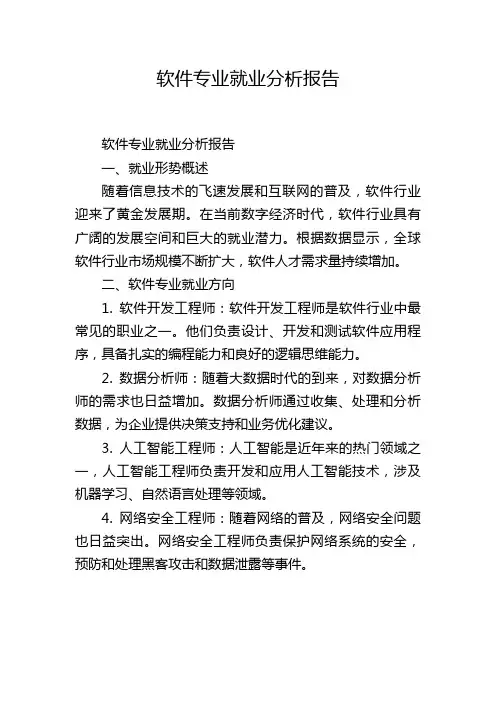 软件专业就业分析报告

软件专业就业分析报告

一、就业形势概述

随着信息技术的飞速发展和互联网的普及，软件行业迎来了黄金发展期。在当前数字经济时代，软件行业具有广阔的发展空间和巨大的就业潜力。根据数据显示，全球软件行业市场规模不断扩大，软件人才需求量持续增加。

二、软件专业就业方向

1. 软件开发工程师：软件开发工程师是软件行业中最常见的职业之一。他们负责设计、开发和测试软件应用程序，具备扎实的编程能力和良好的逻辑思维能力。

2. 数据分析师：随着大数据时代的到来，对数据分析师的需求也日益增加。数据分析师通过收集、处理和分析数据，为企业提供决策支持和业务优化建议。

3. 人工智能工程师：人工智能是近年来的热门领域之一，人工智能工程师负责开发和应用人工智能技术，涉及机器学习、自然语言处理等领域。

4. 网络安全工程师：随着网络的普及，网络安全问题也日益突出。网络安全工程师负责保护网络系统的安全，预防和处理黑客攻击和数据泄露等事件。